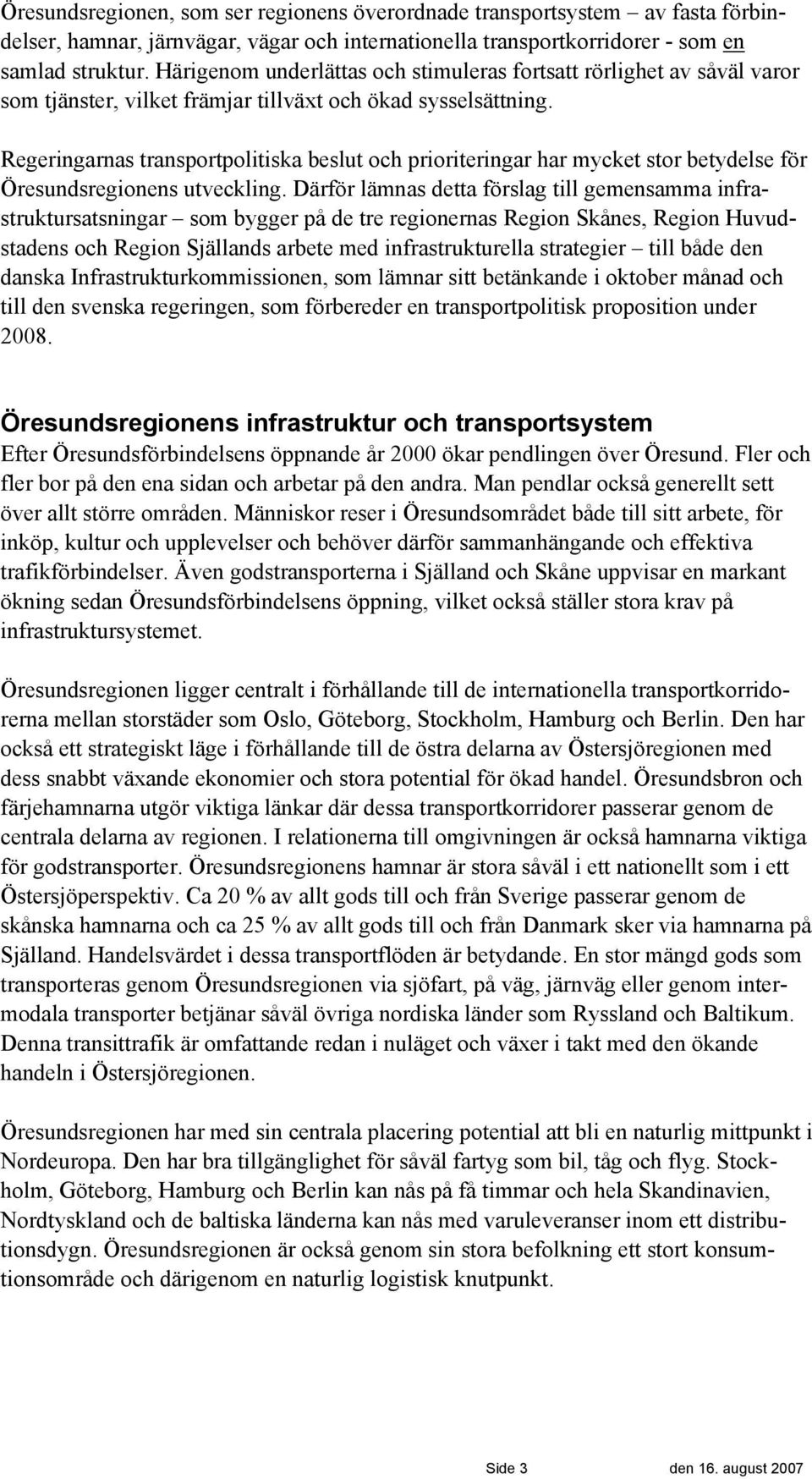 Öresundsregionen, som ser regionens överordnade transportsystem – av fasta förbindelser, hamnar, järnvägar, vägar och internationella transportkorridorer - som en samlad struktur. Härigenom underlättas och stimuleras fortsatt rörlighet av såväl varor som tjänster, vilket främjar tillväxt och ökad sysselsättning.

Regeringarnas transportpolitiska beslut och prioriteringar har mycket stor betydelse för Öresundsregionens utveckling. Därför lämnas detta förslag till gemensamma infrastruktursatsningar – som bygger på de tre regionernas Region Skånes, Region Huvudstadens och Region Själlands arbete med infrastrukturella strategier – till både den danska Infrastrukturkommissionen, som lämnar sitt betänkande i oktober månad och till den svenska regeringen, som förbereder en transportpolitisk proposition under 2008.

Öresundsregionens infrastruktur och transportsystem
Efter Öresundsförbindelsens öppnande år 2000 ökar pendlingen över Öresund. Fler och fler bor på den ena sidan och arbetar på den andra. Man pendlar också generellt sett över allt större områden. Människor reser i Öresundsområdet både till sitt arbete, för inköp, kultur och upplevelser och behöver därför sammanhängande och effektiva trafikförbindelser. Även godstransporterna i Själland och Skåne uppvisar en markant ökning sedan Öresundsförbindelsens öppning, vilket också ställer stora krav på infrastruktursystemet.

Öresundsregionen ligger centralt i förhållande till de internationella transportkorridorerna mellan storstäder som Oslo, Göteborg, Stockholm, Hamburg och Berlin. Den har också ett strategiskt läge i förhållande till de östra delarna av Östersjöregionen med dess snabbt växande ekonomier och stora potential för ökad handel. Öresundsbron och färjehamnarna utgör viktiga länkar där dessa transportkorridorer passerar genom de centrala delarna av regionen. I relationerna till omgivningen är också hamnarna viktiga för godstransporter. Öresundsregionens hamnar är stora såväl i ett nationellt som i ett Östersjöperspektiv. Ca 20 % av allt gods till och från Sverige passerar genom de skånska hamnarna och ca 25 % av allt gods till och från Danmark sker via hamnarna på Själland. Handelsvärdet i dessa transportflöden är betydande. En stor mängd gods som transporteras genom Öresundsregionen via sjöfart, på väg, järnväg eller genom intermodala transporter betjänar såväl övriga nordiska länder som Ryssland och Baltikum. Denna transittrafik är omfattande redan i nuläget och växer i takt med den ökande handeln i Östersjöregionen.

Öresundsregionen har med sin centrala placering potential att bli en naturlig mittpunkt i Nordeuropa. Den har bra tillgänglighet för såväl fartyg som bil, tåg och flyg. Stockholm, Göteborg, Hamburg och Berlin kan nås på få timmar och hela Skandinavien, Nordtyskland och de baltiska länderna kan nås med varuleveranser inom ett distributionsdygn. Öresundsregionen är också genom sin stora befolkning ett stort konsumtionsområde och därigenom en naturlig logistisk knutpunkt.

Side 3 den 16. august 2007